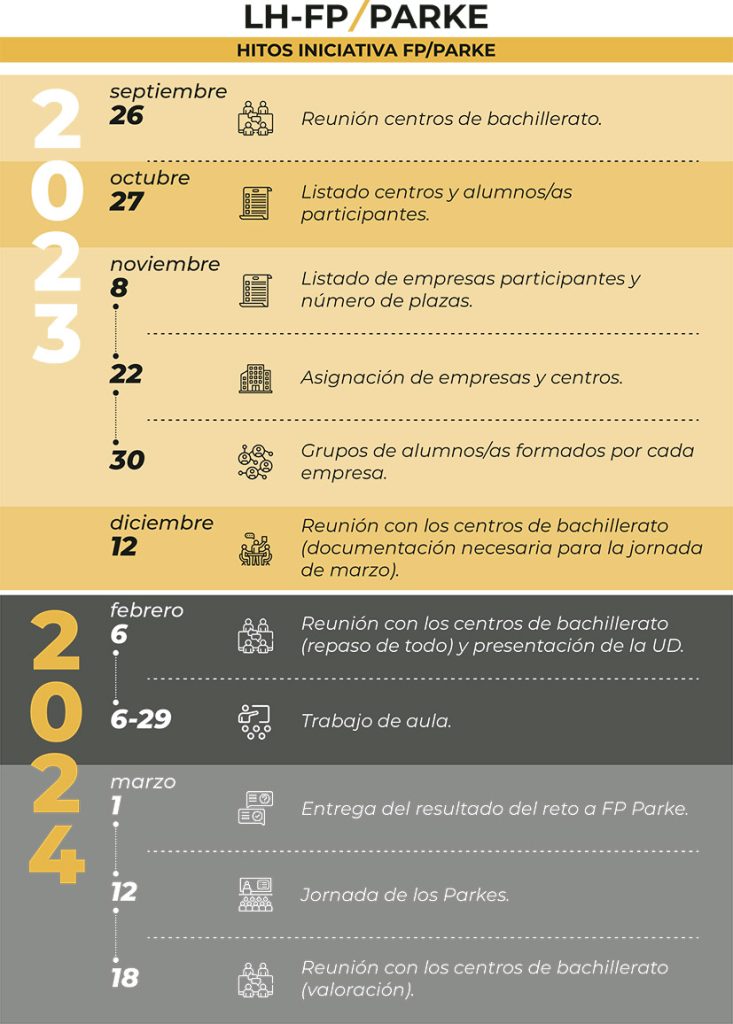 LH-FP/PARKE

HITOS INICIATIVA FP/PARKE

2023

septiembre
26
Reunión centros de bachillerato.

octubre
27
Listado centros y alumnos/as participantes.

noviembre
8
Listado de empresas participantes y número de plazas.

22
Asignación de empresas y centros.

30
Grupos de alumnos/as formados por cada empresa.

diciembre
12
Reunión con los centros de bachillerato (documentación necesaria para la jornada de marzo).

2024

febrero
6
Reunión con los centros de bachillerato (repaso de todo) y presentación de la UD.

6-29
Trabajo de aula.

marzo
1
Entrega del resultado del reto a FP Parke.

12
Jornada de los Parkes.

18
Reunión con los centros de bachillerato (valoración).